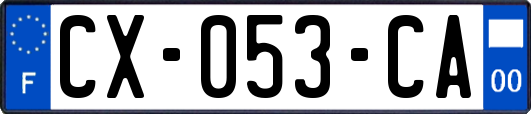 F
CX-053-CA
00